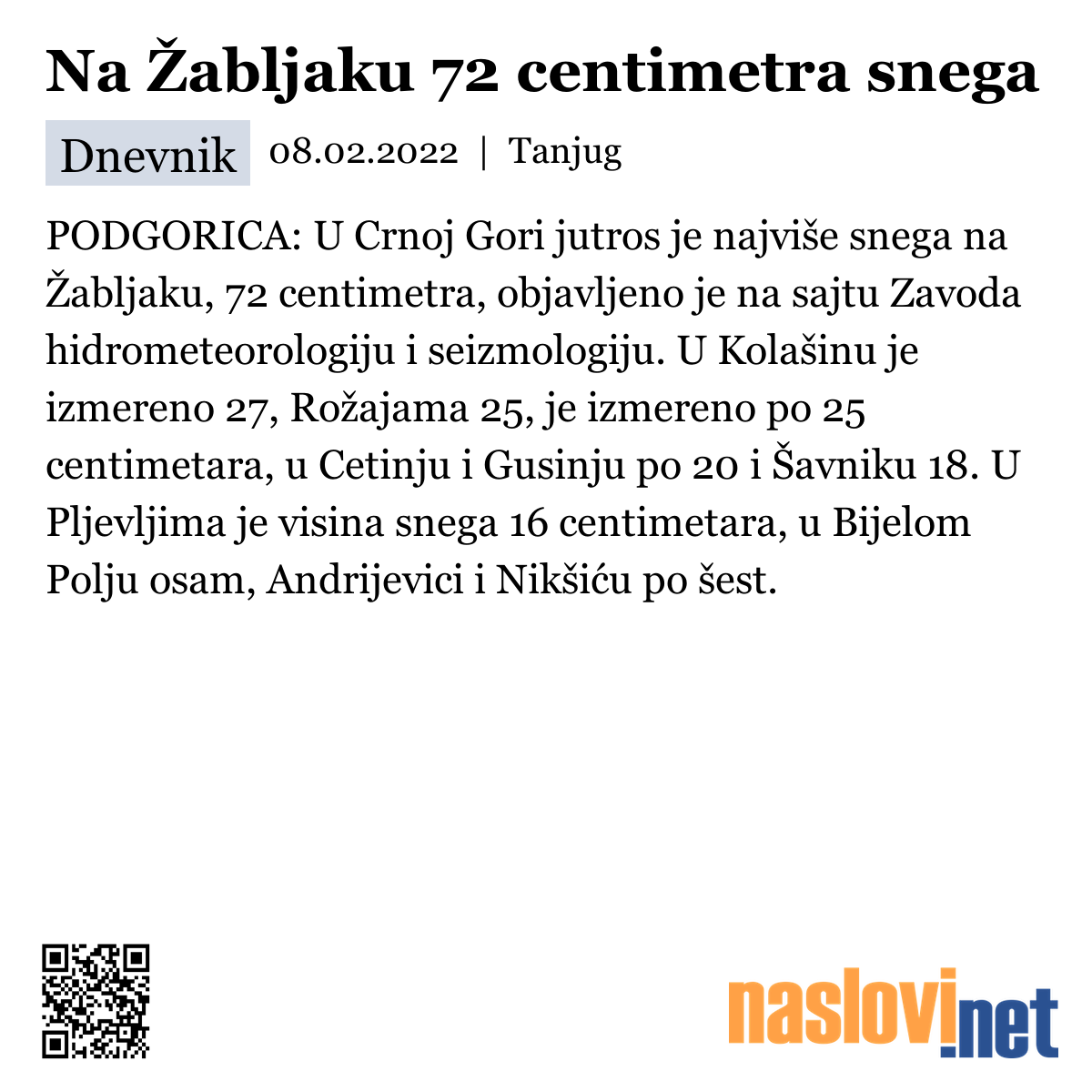 Na Žabljaku 72 centimetra snega

Dnevnik 08.02.2022 | Tanjug

PODGORICA: U Crnoj Gori jutros je najviše snega na Žabljaku, 72 centimetra, objavljeno je na sajtu Zavoda hidrometeorologiju i seizmologiju. U Kolašinu je izmereno 27, Rožajama 25, je izmereno po 25 centimetara, u Cetinju i Gusinju po 20 i Šavniku 18. U Pljevljima je visina snega 16 centimetara, u Bijelom Polju osam, Andrijevici i Nikšiću po šest.

naslovi.net